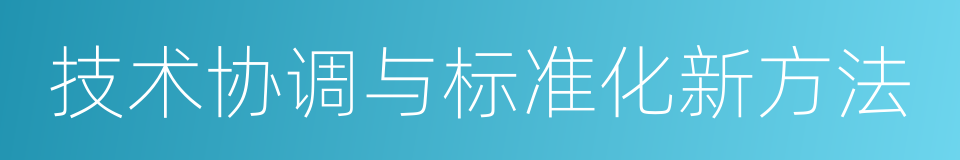 技术协调与标准化新方法